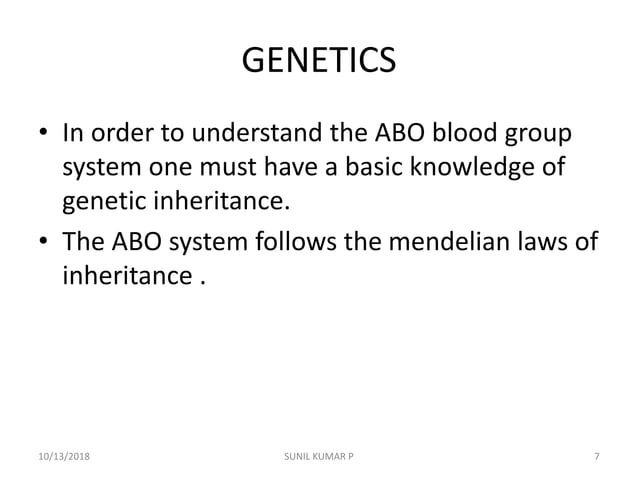 GENETICS

• In order to understand the ABO blood group system one must have a basic knowledge of genetic inheritance.

• The ABO system follows the mendelian laws of inheritance .

10/13/2018 SUNIL KUMAR P 7